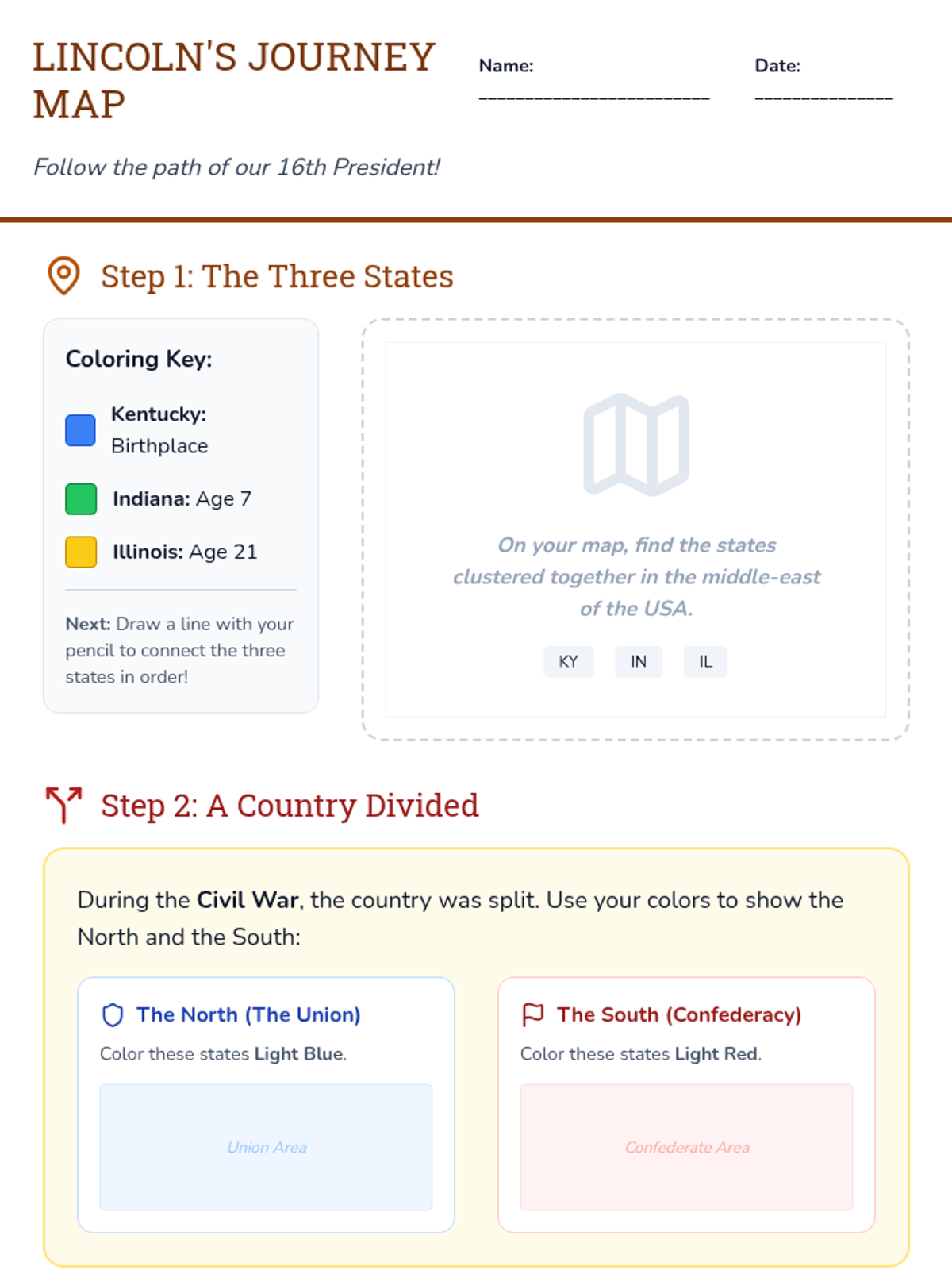 LINCOLN'S JOURNEY MAP

Name: ________________________

Date: ______________

Follow the path of our 16th President!

Step 1: The Three States

Coloring Key:

Kentucky: Birthplace

Indiana: Age 7

Illinois: Age 21

Next: Draw a line with your pencil to connect the three states in order!

On your map, find the states clustered together in the middle-east of the USA.

KY IN IL

Step 2: A Country Divided

During the Civil War, the country was split. Use your colors to show the North and the South:

The North (The Union)

Color these states Light Blue.

Union Area

The South (Confederacy)

Color these states Light Red.

Confederate Area